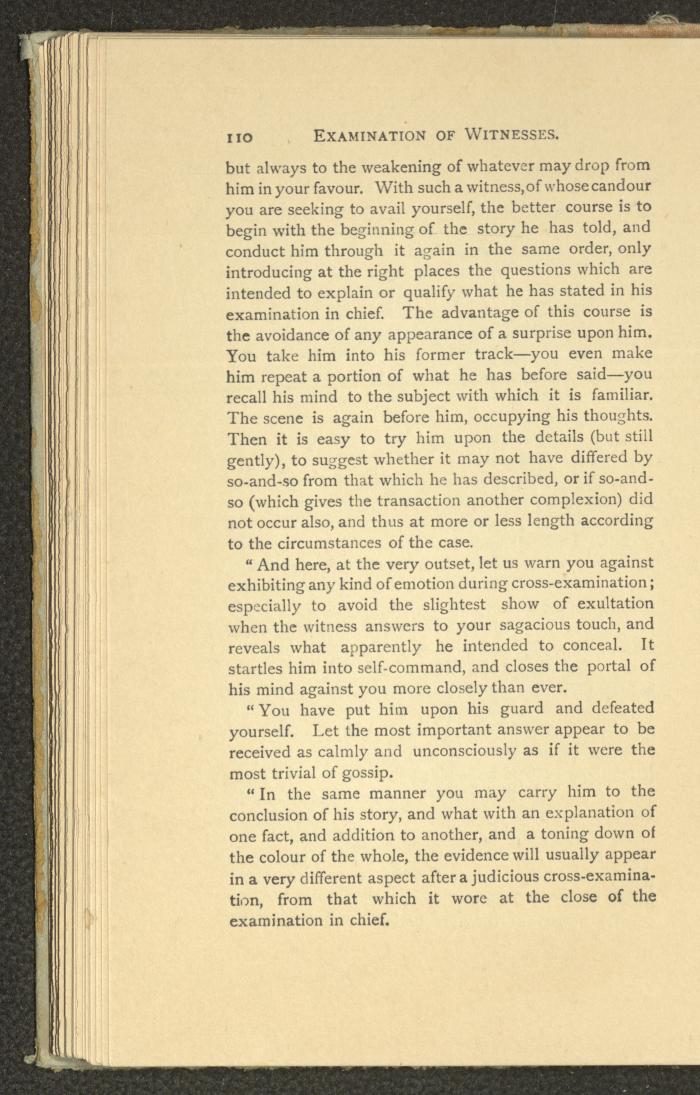 110 EXAMINATION OF WITNESSES.

but always to the weakening of whatever may drop from him in your favour. With such a witness, of whose candour you are seeking to avail yourself, the better course is to begin with the beginning of the story he has told, and conduct him through it again in the same order, only introducing at the right places the questions which are intended to explain or qualify what he has stated in his examination in chief. The advantage of this course is the avoidance of any appearance of a surprise upon him. You take him into his former track—you even make him repeat a portion of what he has before said—you recall his mind to the subject with which it is familiar. The scene is again before him, occupying his thoughts. Then it is easy to try him upon the details (but still gently), to suggest whether it may not have differed by so-and-so from that which he has described, or if so-and-so (which gives the transaction another complexion) did not occur also, and thus at more or less length according to the circumstances of the case.

"And here, at the very outset, let us warn you against exhibiting any kind of emotion during cross-examination; especially to avoid the slightest show of exultation when the witness answers to your sagacious touch, and reveals what apparently he intended to conceal. It startles him into self-command, and closes the portal of his mind against you more closely than ever.

"You have put him upon his guard and defeated yourself. Let the most important answer appear to be received as calmly and unconsciously as if it were the most trivial of gossip.

"In the same manner you may carry him to the conclusion of his story, and what with an explanation of one fact, and addition to another, and a toning down of the colour of the whole, the evidence will usually appear in a very different aspect after a judicious cross-examination, from that which it wore at the close of the examination in chief.